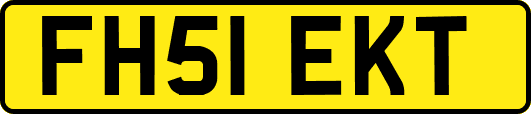 FH51 EKT